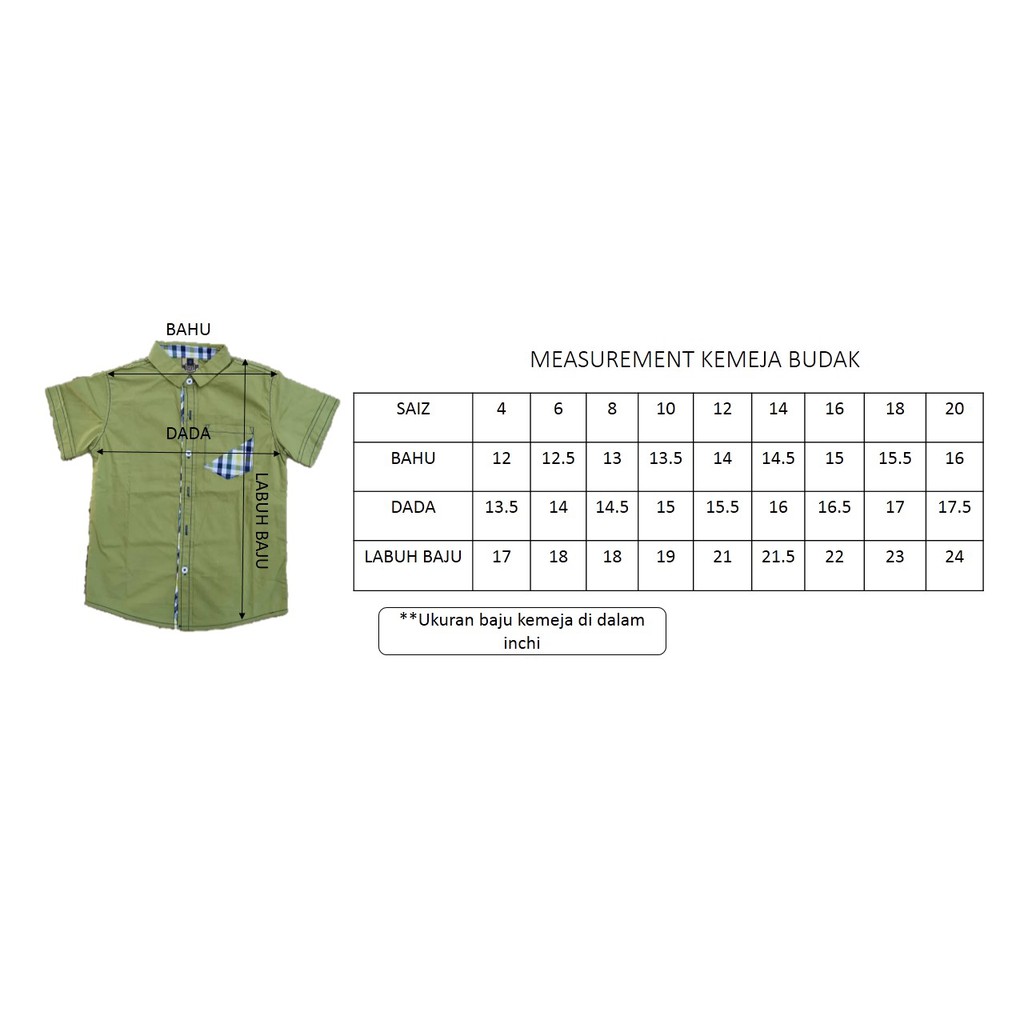 BAHU

DADA

LABUH BAJU

MEASUREMENT KEMEJA BUDAK

| SAIZ | 4 | 6 | 8 | 10 | 12 | 14 | 16 | 18 | 20 |
|---|---|---|---|---|---|---|---|---|---|
| BAHU | 12 | 12.5 | 13 | 13.5 | 14 | 14.5 | 15 | 15.5 | 16 |
| DADA | 13.5 | 14 | 14.5 | 15 | 15.5 | 16 | 16.5 | 17 | 17.5 |
| LABUH BAJU | 17 | 18 | 18 | 19 | 21 | 21.5 | 22 | 23 | 24 |

**Ukuran baju kemeja di dalam inchi